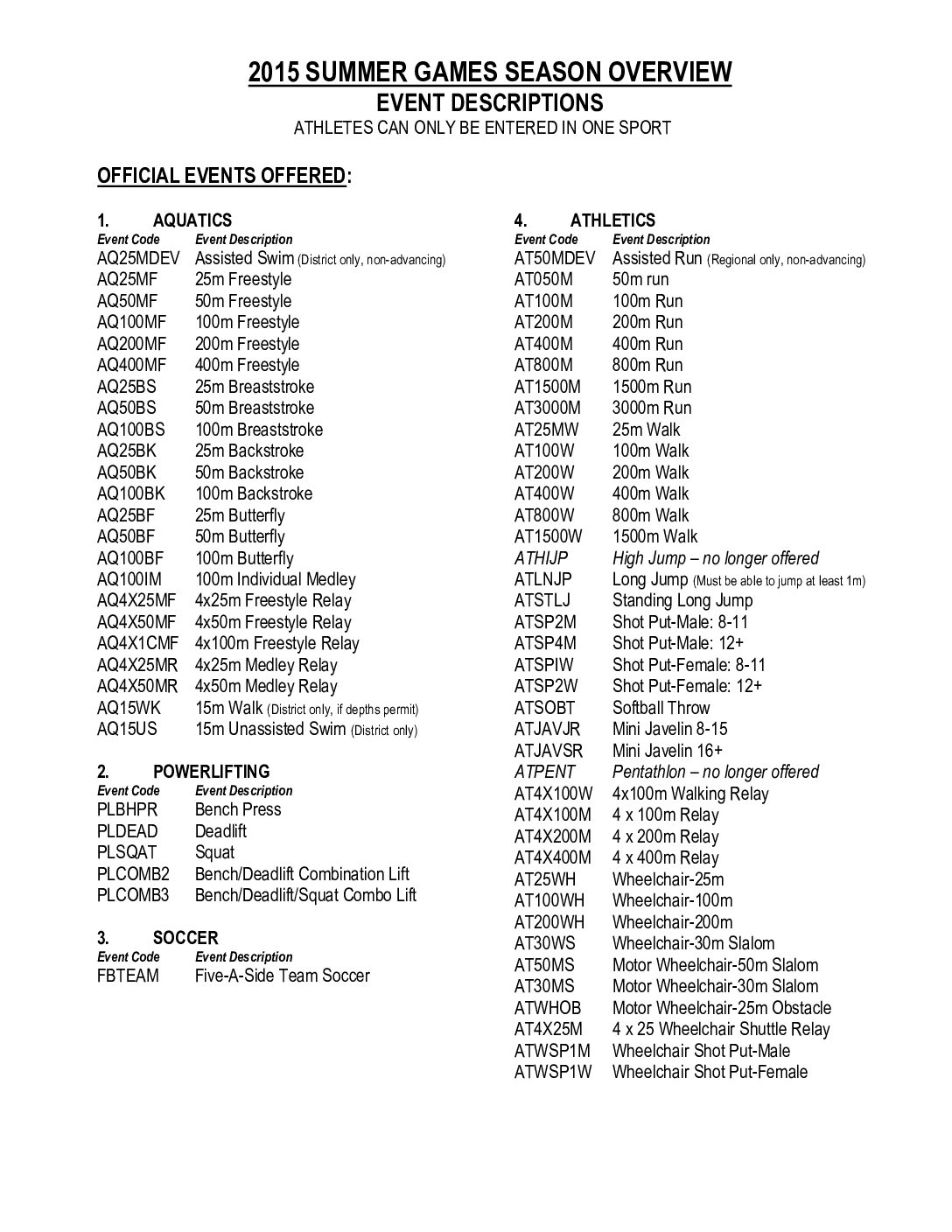 2015 SUMMER GAMES SEASON OVERVIEW
EVENT DESCRIPTIONS
ATHLETES CAN ONLY BE ENTERED IN ONE SPORT

OFFICIAL EVENTS OFFERED:

1. AQUATICS

| Event Code | Event Description |
|---|---|
| AQ25MDEV | Assisted Swim (District only, non-advancing) |
| AQ25MF | 25m Freestyle |
| AQ50MF | 50m Freestyle |
| AQ100MF | 100m Freestyle |
| AQ200MF | 200m Freestyle |
| AQ400MF | 400m Freestyle |
| AQ25BS | 25m Breaststroke |
| AQ50BS | 50m Breaststroke |
| AQ100BS | 100m Breaststroke |
| AQ25BK | 25m Backstroke |
| AQ50BK | 50m Backstroke |
| AQ100BK | 100m Backstroke |
| AQ25BF | 25m Butterfly |
| AQ50BF | 50m Butterfly |
| AQ100BF | 100m Butterfly |
| AQ100IM | 100m Individual Medley |
| AQ4X25MF | 4x25m Freestyle Relay |
| AQ4X50MF | 4x50m Freestyle Relay |
| AQ4X1CMF | 4x100m Freestyle Relay |
| AQ4X25MR | 4x25m Medley Relay |
| AQ4X50MR | 4x50m Medley Relay |
| AQ15WK | 15m Walk (District only, if depths permit) |
| AQ15US | 15m Unassisted Swim (District only) |

2. POWERLIFTING

| Event Code | Event Description |
|---|---|
| PLBHPR | Bench Press |
| PLDEAD | Deadlift |
| PLSQAT | Squat |
| PLCOMB2 | Bench/Deadlift Combination Lift |
| PLCOMB3 | Bench/Deadlift/Squat Combo Lift |

3. SOCCER

| Event Code | Event Description |
|---|---|
| FBTEAM | Five-A-Side Team Soccer |

4. ATHLETICS

| Event Code | Event Description |
|---|---|
| AT50MDEV | Assisted Run (Regional only, non-advancing) |
| AT050M | 50m run |
| AT100M | 100m Run |
| AT200M | 200m Run |
| AT400M | 400m Run |
| AT800M | 800m Run |
| AT1500M | 1500m Run |
| AT3000M | 3000m Run |
| AT25MW | 25m Walk |
| AT100W | 100m Walk |
| AT200W | 200m Walk |
| AT400W | 400m Walk |
| AT800W | 800m Walk |
| AT1500W | 1500m Walk |
| ATHIJP | High Jump – no longer offered |
| ATLNJP | Long Jump (Must be able to jump at least 1m) |
| ATSTLJ | Standing Long Jump |
| ATSP2M | Shot Put-Male: 8-11 |
| ATSP4M | Shot Put-Male: 12+ |
| ATSPIW | Shot Put-Female: 8-11 |
| ATSP2W | Shot Put-Female: 12+ |
| ATSOBT | Softball Throw |
| ATJAVJR | Mini Javelin 8-15 |
| ATJAVSR | Mini Javelin 16+ |
| ATPENT | Pentathlon – no longer offered |
| AT4X100W | 4x100m Walking Relay |
| AT4X100M | 4 x 100m Relay |
| AT4X200M | 4 x 200m Relay |
| AT4X400M | 4 x 400m Relay |
| AT25WH | Wheelchair-25m |
| AT100WH | Wheelchair-100m |
| AT200WH | Wheelchair-200m |
| AT30WS | Wheelchair-30m Slalom |
| AT50MS | Motor Wheelchair-50m Slalom |
| AT30MS | Motor Wheelchair-30m Slalom |
| ATWHOB | Motor Wheelchair-25m Obstacle |
| AT4X25M | 4 x 25 Wheelchair Shuttle Relay |
| ATWSP1M | Wheelchair Shot Put-Male |
| ATWSP1W | Wheelchair Shot Put-Female |